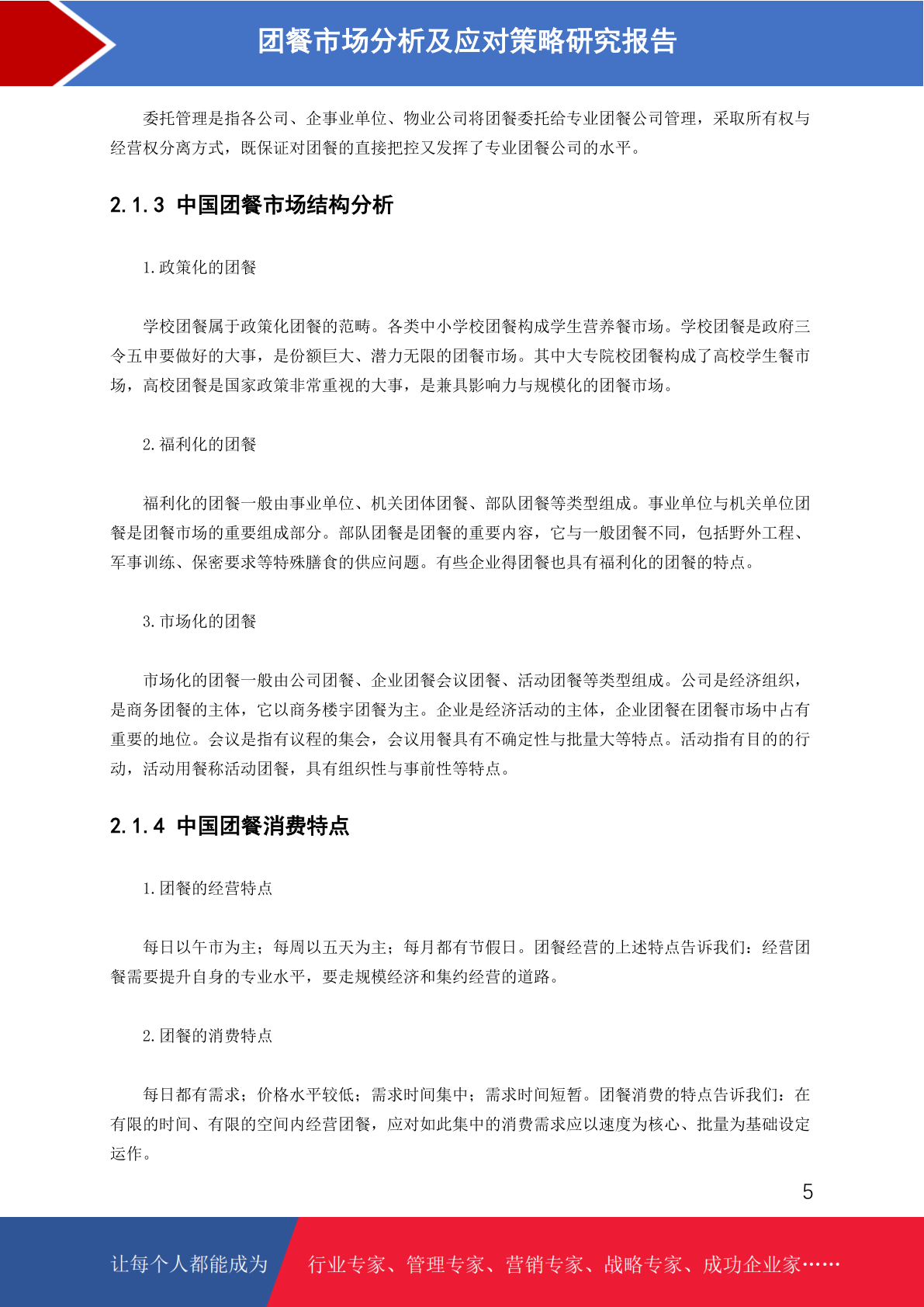 团餐市场分析及应对策略研究报告

委托管理是指各公司、企事业单位、物业公司将团餐委托给专业团餐公司管理，采取所有权与经营权分离方式，既保证对团餐的直接把控又发挥了专业团餐公司的水平。

2.1.3 中国团餐市场结构分析

1.政策化的团餐

学校团餐属于政策化团餐的范畴。各类中小学校团餐构成学生营养餐市场。学校团餐是政府三令五申要做好的大事，是份额巨大、潜力无限的团餐市场。其中大专院校团餐构成了高校学生餐市场，高校团餐是国家政策非常重视的大事，是兼具影响力与规模化的团餐市场。

2.福利化的团餐

福利化的团餐一般由事业单位、机关团体团餐、部队团餐等类型组成。事业单位与机关单位团餐是团餐市场的重要组成部分。部队团餐是团餐的重要内容，它与一般团餐不同，包括野外工程、军事训练、保密要求等特殊膳食的供应问题。有些企业得团餐也具有福利化的团餐的特点。

3.市场化的团餐

市场化的团餐一般由公司团餐、企业团餐会议团餐、活动团餐等类型组成。公司是经济组织，是商务团餐的主体，它以商务楼宇团餐为主。企业是经济活动的主体，企业团餐在团餐市场中占有重要的地位。会议是指有议程的集会，会议用餐具有不确定性与批量大等特点。活动指有目的的行动，活动用餐称活动团餐，具有组织性与事前性等特点。

2.1.4 中国团餐消费特点

1.团餐的经营特点

每日以午市为主；每周以五天为主；每月都有节假日。团餐经营的上述特点告诉我们：经营团餐需要提升自身的专业水平，要走规模经济和集约经营的道路。

2.团餐的消费特点

每日都有需求；价格水平较低；需求时间集中；需求时间短暂。团餐消费的特点告诉我们：在有限的时间、有限的空间内经营团餐，应对如此集中的消费需求应以速度为核心、批量为基础设定运作。

5

让每个人都能成为 行业专家、管理专家、营销专家、战略专家、成功企业家……